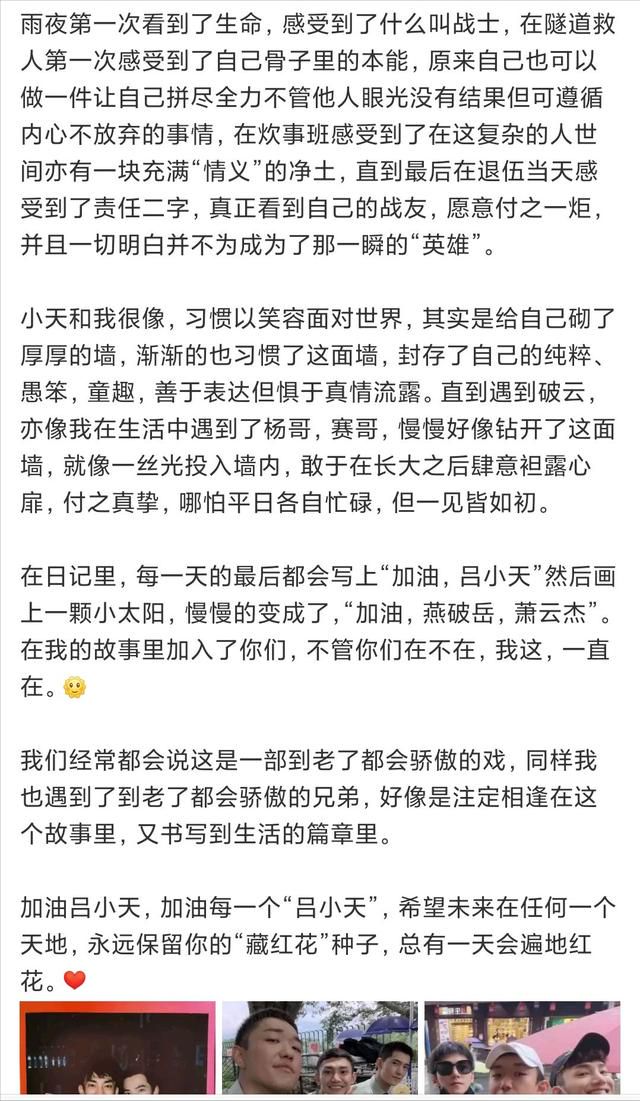 雨夜第一次看到了生命，感受到了什么叫战士，在隧道救人第一次感受到了自己骨子里的本能，原来自己也可以做一件让自己拼尽全力不管他人眼光没有结果但可遵循内心不放弃的事情，在炊事班感受到了在这复杂的人世间亦有一块充满“情义”的净土，直到最后在退伍当天感受到了责任二字，真正看到自己的战友，愿意付之一炬，并且一切明白并不为成为了那一瞬的“英雄”。

小天和我很像，习惯以笑容面对世界，其实是给自己砌了厚厚的墙，渐渐的也习惯了这面墙，封存了自己的纯粹、愚笨，童趣，善于表达但惧于真情流露。直到遇到破云，亦像我在生活中遇到了杨哥，赛哥，慢慢好像钻开了这面墙，就像一丝光投入墙内，敢于在长大之后肆意袒露心扉，付之真挚，哪怕平日各自忙碌，但一见皆如初。

在日记里，每一天的最后都会写上“加油，吕小天”然后画上一颗小太阳，慢慢的变成了，“加油，燕破岳，萧云杰”。在我的故事里加入了你们，不管你们在不在，我这，一直在。

我们经常都会说这是一部到老了都会骄傲的戏，同样我也遇到了到老了都会骄傲的兄弟，好像是注定相逢在这个故事里，又书写到生活的篇章里。

加油吕小天，加油每一个“吕小天”，希望未来在任何一个天地，永远保留你的“藏红花”种子，总有一天会遍地红花。